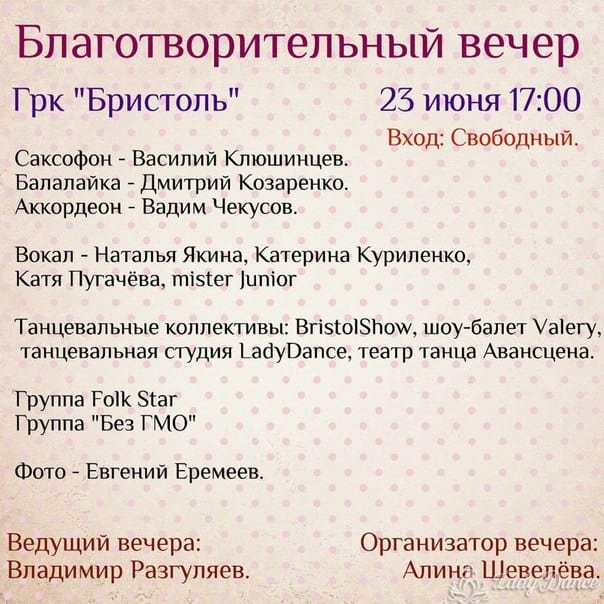 Благотворительный вечер

Грк "Бристоль"

23 июня 17:00

Вход: Свободный.

Саксофон - Василий Клюшинцев.
Балалайка - Дмитрий Козаренко.
Аккордеон - Вадим Чекусов.

Вокал - Наталья Якина, Катерина Куриленко, Катя Пугачёва, mister Junior

Танцевальные коллективы: BristolShow, шоу-балет Valery, танцевальная студия LadyDance, театр танца Авансцена.

Группа Folk Star
Группа "Без ГМО"

Фото - Евгений Еремеев.

Ведущий вечера:
Владимир Разгуляев.

Организатор вечера:
Алина Шевелёва.

Lady Dance